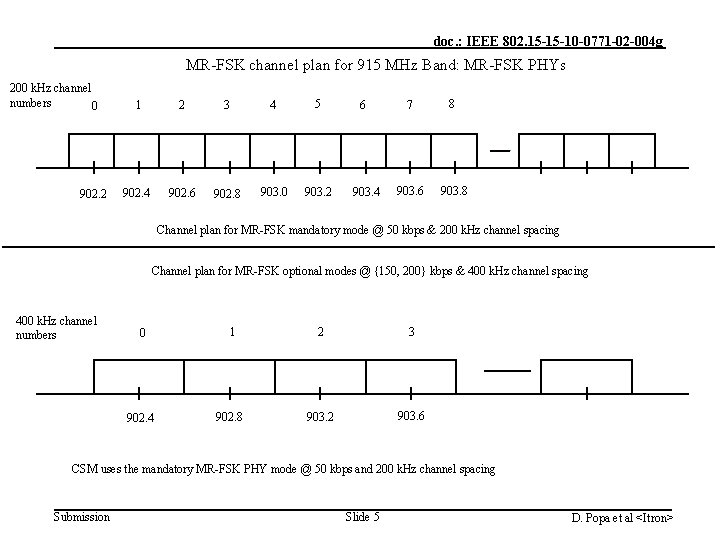 doc.: IEEE 802.15-15-10-0771-02-004g

MR-FSK channel plan for 915 MHz Band: MR-FSK PHYs

200 kHz channel numbers

0 1 2 3 4 5 6 7 8

902.2 902.4 902.6 902.8 903.0 903.2 903.4 903.6 903.8

Channel plan for MR-FSK mandatory mode @ 50 kbps & 200 kHz channel spacing

Channel plan for MR-FSK optional modes @ {150, 200} kbps & 400 kHz channel spacing

400 kHz channel numbers

0 1 2 3

902.4 902.8 903.2 903.6

CSM uses the mandatory MR-FSK PHY mode @ 50 kbps and 200 kHz channel spacing

Submission

Slide 5

D. Popa et al <Itron>